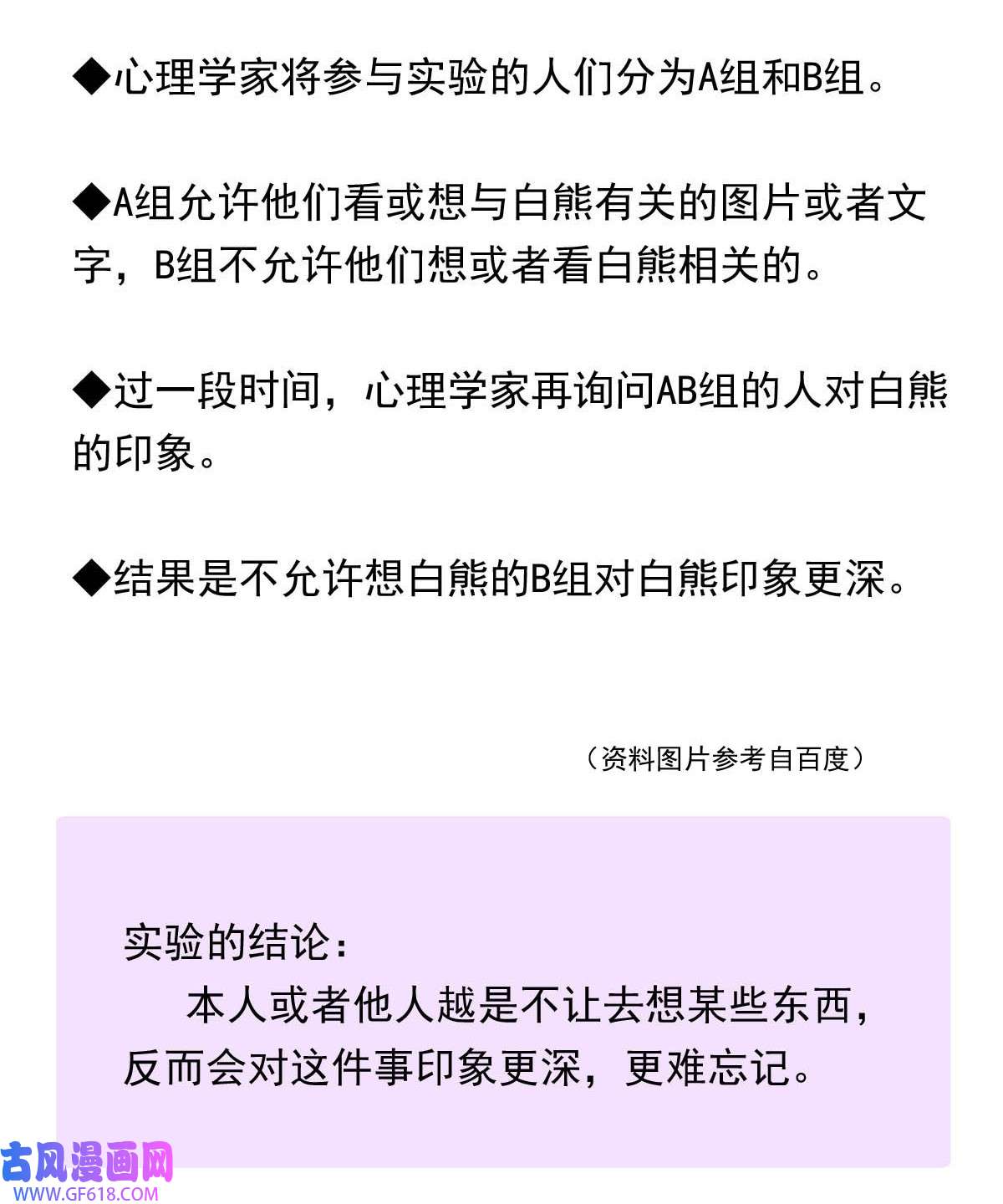 ◆心理学家将参与实验的人们分为A组和B组。

◆A组允许他们看或想与白熊有关的图片或者文字，B组不允许他们想或者看白熊相关的。

◆过一段时间，心理学家再询问AB组的人对白熊的印象。

◆结果是不允许想白熊的B组对白熊印象更深。

（资料图片参考自百度）

实验的结论：

本人或者他人越是不让去想某些东西，反而会对这件事印象更深，更难忘记。

古风漫画网
WWW.GF618.COM